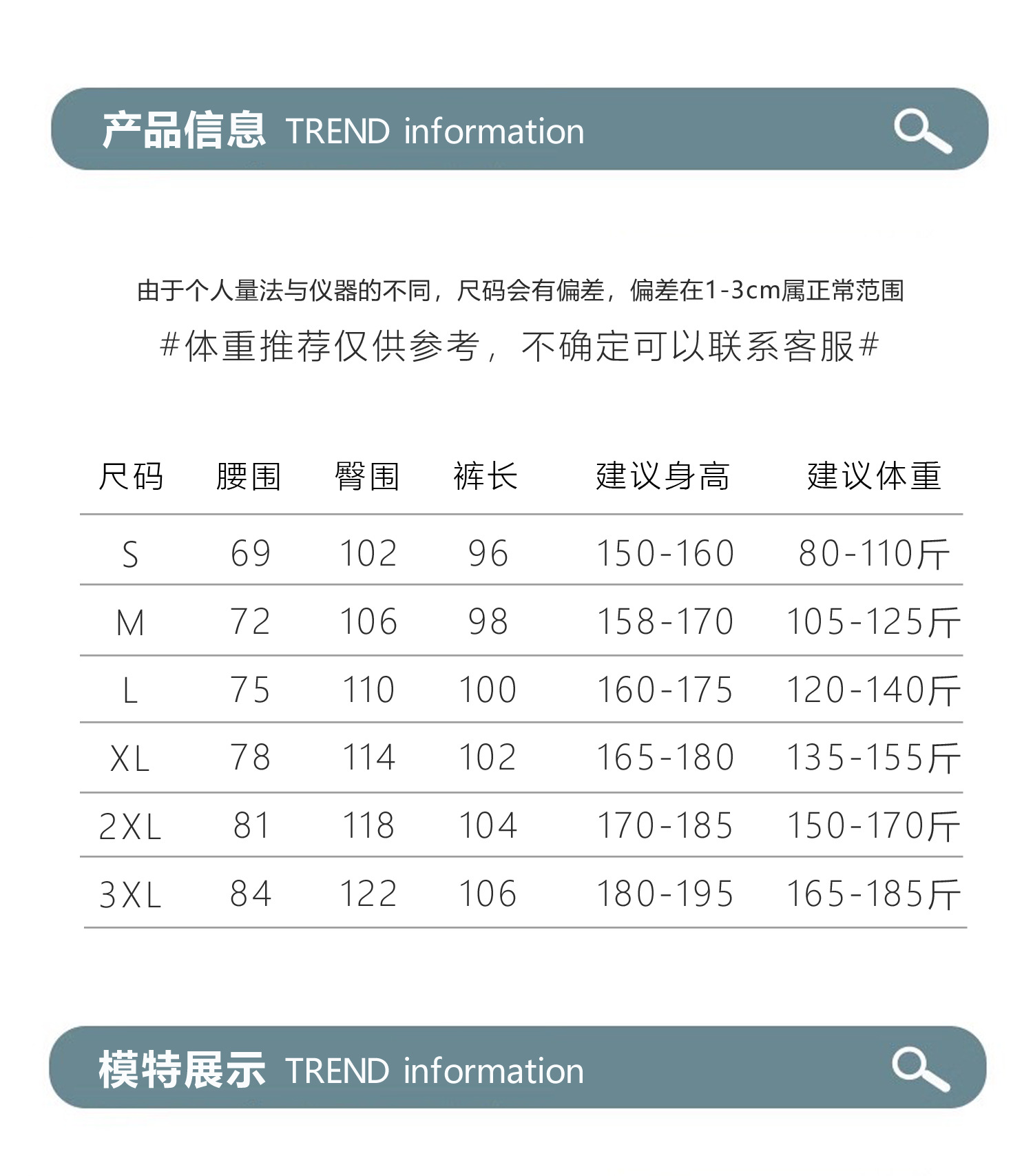 产品信息 TREND information

由于个人量法与仪器的不同，尺码会有偏差，偏差在1-3cm属正常范围

#体重推荐仅供参考，不确定可以联系客服#

| 尺码 | 腰围 | 臀围 | 裤长 | 建议身高 | 建议体重 |
|---|---|---|---|---|---|
| S | 69 | 102 | 96 | 150-160 | 80-110斤 |
| M | 72 | 106 | 98 | 158-170 | 105-125斤 |
| L | 75 | 110 | 100 | 160-175 | 120-140斤 |
| XL | 78 | 114 | 102 | 165-180 | 135-155斤 |
| 2XL | 81 | 118 | 104 | 170-185 | 150-170斤 |
| 3XL | 84 | 122 | 106 | 180-195 | 165-185斤 |

模特展示 TREND information